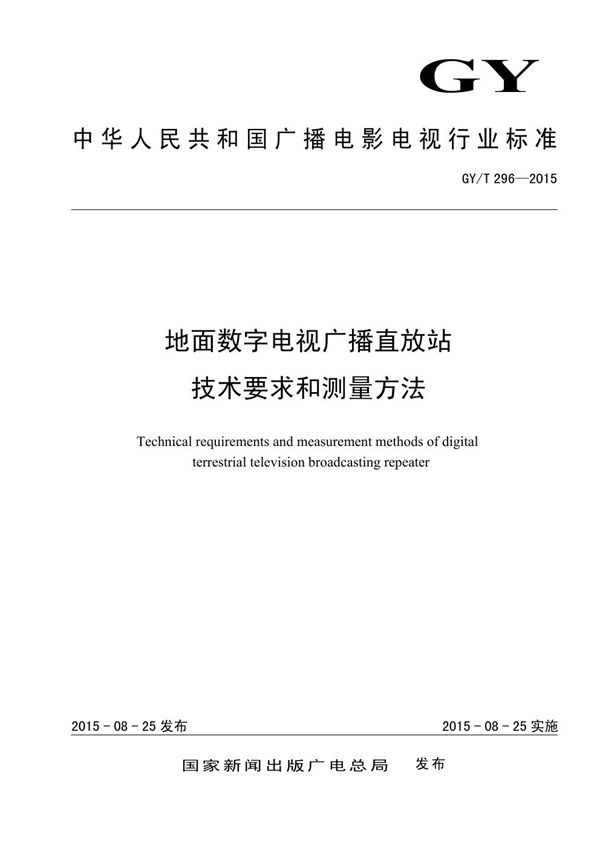 GY

中华人民共和国广播电影电视行业标准

GY/T 296—2015

地面数字电视广播直放站
技术要求和测量方法

Technical requirements and measurement methods of digital terrestrial television broadcasting repeater

2015 - 08 - 25 发布

2015 - 08 - 25 实施

国家新闻出版广电总局　发布